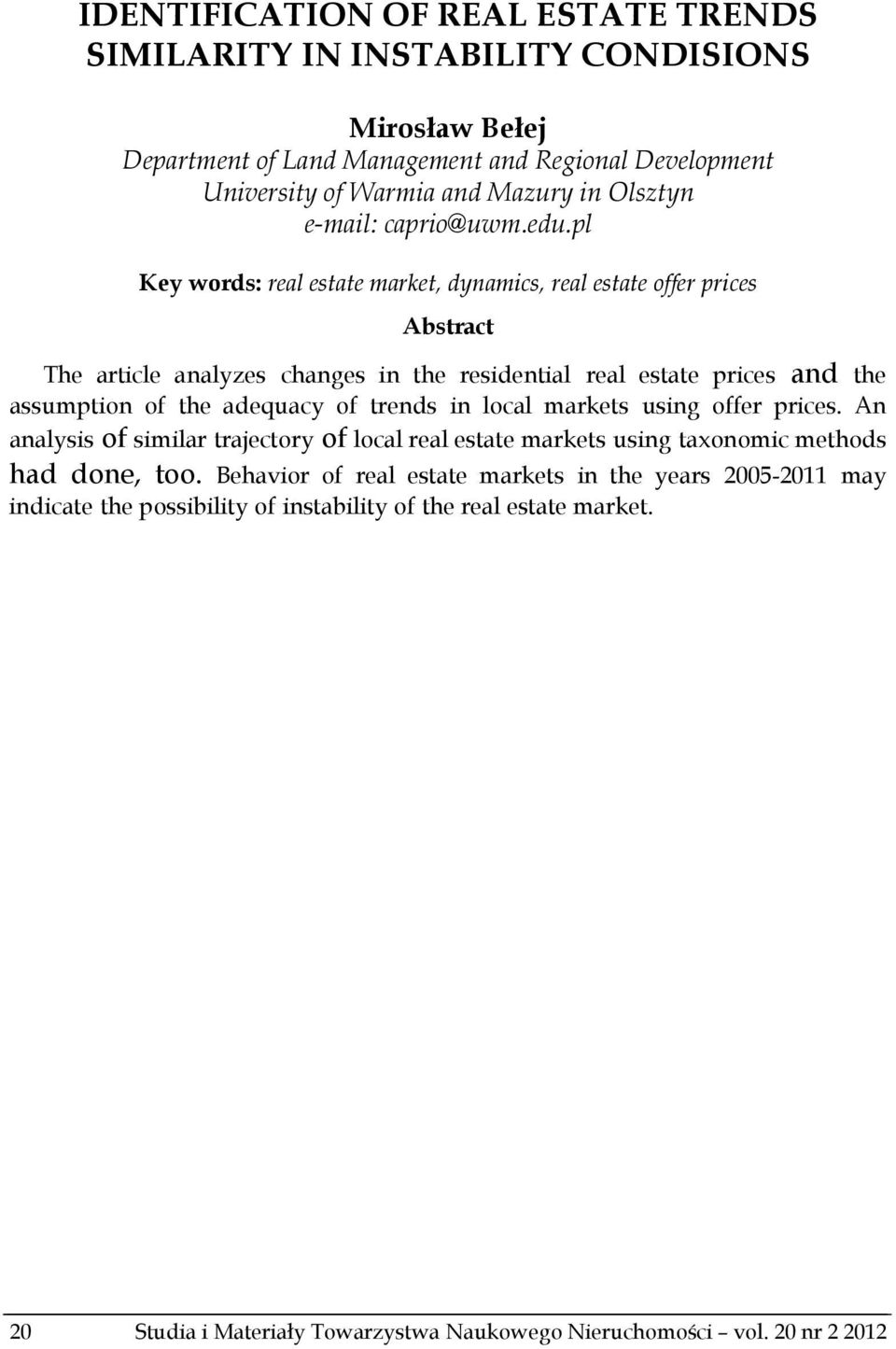 IDENTIFICATION OF REAL ESTATE TRENDS SIMILARITY IN INSTABILITY CONDISIONS

Mirosław Bełej
Department of Land Management and Regional Development
University of Warmia and Mazury in Olsztyn
e-mail: caprio@uwm.edu.pl

Key words: real estate market, dynamics, real estate offer prices

Abstract

The article analyzes changes in the residential real estate prices and the assumption of the adequacy of trends in local markets using offer prices. An analysis of similar trajectory of local real estate markets using taxonomic methods had done, too. Behavior of real estate markets in the years 2005-2011 may indicate the possibility of instability of the real estate market.

20 Studia i Materiały Towarzystwa Naukowego Nieruchomości – vol. 20 nr 2 2012